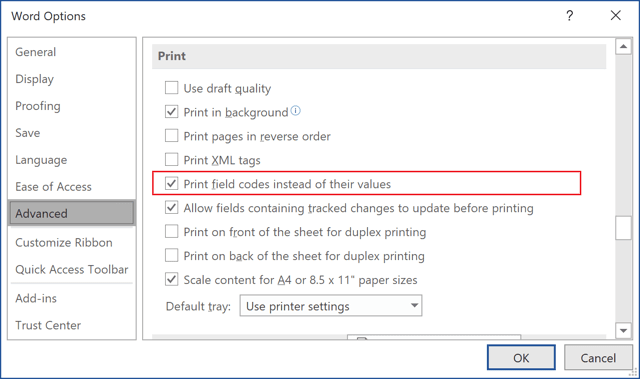 Word Options

?

General
Display
Proofing
Save
Language
Ease of Access
Advanced
Customize Ribbon
Quick Access Toolbar
Add-ins
Trust Center

Print

Use draft quality
Print in background
Print pages in reverse order
Print XML tags
Print field codes instead of their values
Allow fields containing tracked changes to update before printing
Print on front of the sheet for duplex printing
Print on back of the sheet for duplex printing
Scale content for A4 or 8.5 x 11" paper sizes

Default tray: Use printer settings

OK
Cancel